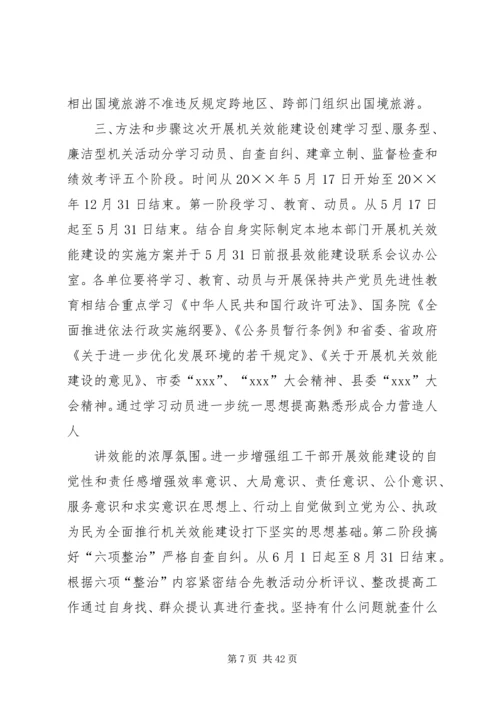 相出国境旅游不准违反规定跨地区、跨部门组织出国境旅游。

三、方法和步骤这次开展机关效能建设创建学习型、服务型、廉洁型机关活动分学习动员、自查自纠、建章立制、监督检查和绩效考评五个阶段。时间从20××年5月17日开始至20××年12月31日结束。第一阶段学习、教育、动员。从5月17日起至5月31日结束。结合自身实际制定本地本部门开展机关效能建设的实施方案并于5月31日前报县效能建设联系会议办公室。各单位要将学习、教育、动员与开展保持共产党员先进性教育相结合重点学习《中华人民共和国行政许可法》、国务院《全面推进依法行政实施纲要》、《公务员暂行条例》和省委、省政府《关于进一步优化发展环境的若干规定》、《关于开展机关效能建设的意见》、市委“xxx”、“xxx”大会精神、县委“xxx”大会精神。通过学习动员进一步统一思想提高熟悉形成合力营造人人

讲效能的浓厚氛围。进一步增强组工干部开展效能建设的自觉性和责任感增强效率意识、大局意识、责任意识、公仆意识、服务意识和求实意识在思想上、行动上自觉做到立党为公、执政为民为全面推行机关效能建设打下坚实的思想基础。第二阶段搞好“六项整治”严格自查自纠。从6月1日起至8月31日结束。根据六项“整治”内容紧密结合先教活动分析评议、整改提高工作通过自身找、群众提认真进行查找。坚持有什么问题就查什么

第7页 共42页